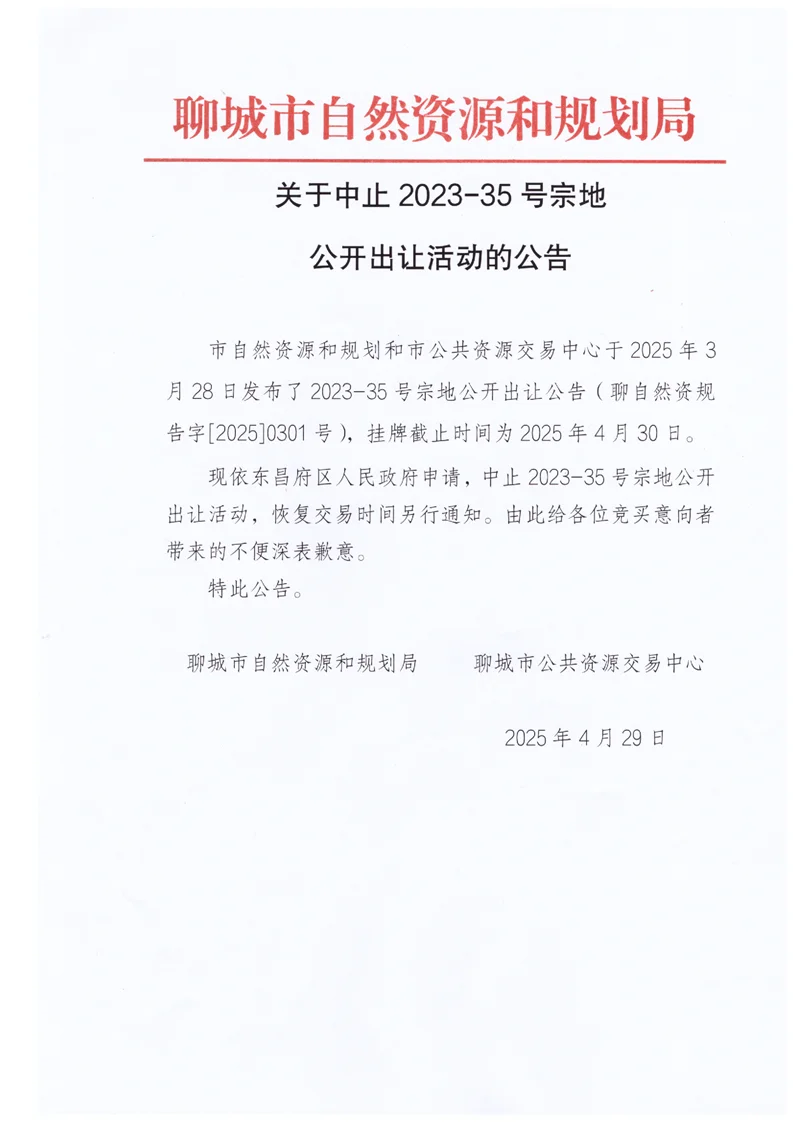 聊城市自然资源和规划局

关于中止 2023-35 号宗地

公开出让活动的公告

市自然资源和规划和市公共资源交易中心于 2025 年 3 月 28 日发布了 2023-35 号宗地公开出让公告（聊自然资规告字[2025]0301 号），挂牌截止时间为 2025 年 4 月 30 日。

现依东昌府区人民政府申请，中止 2023-35 号宗地公开出让活动，恢复交易时间另行通知。由此给各位竞买意向者带来的不便深表歉意。

特此公告。

聊城市自然资源和规划局　　聊城市公共资源交易中心

2025 年 4 月 29 日